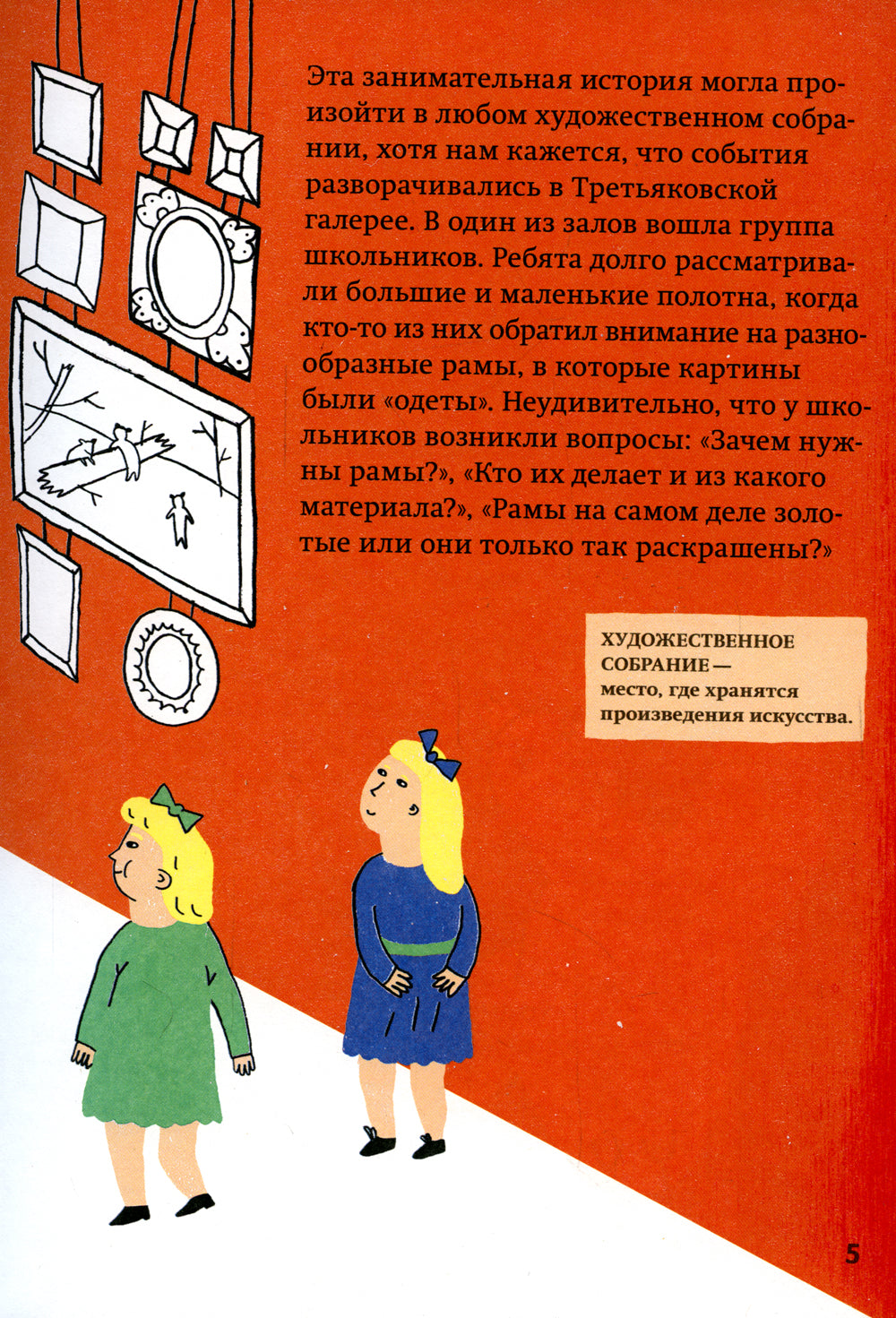 Эта занимательная история могла произойти в любом художественном собрании, хотя нам кажется, что события разворачивались в Третьяковской галерее. В один из залов вошла группа школьников. Ребята долго рассматривали большие и маленькие полотна, когда кто-то из них обратил внимание на разнообразные рамы, в которые картины были «одеты». Неудивительно, что у школьников возникли вопросы: «Зачем нужны рамы?», «Кто их делает и из какого материала?», «Рамы на самом деле золотые или они только так раскрашены?»

ХУДОЖЕСТВЕННОЕ СОБРАНИЕ — место, где хранятся произведения искусства.

5